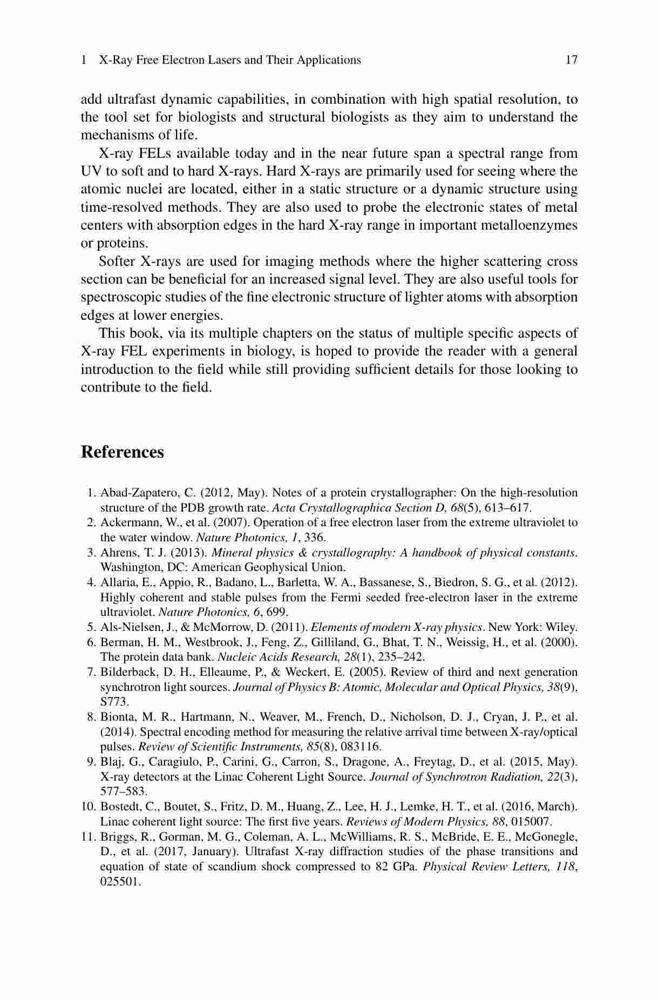 1 X-Ray Free Electron Lasers and Their Applications 17

add ultrafast dynamic capabilities, in combination with high spatial resolution, to the tool set for biologists and structural biologists as they aim to understand the mechanisms of life.

X-ray FELs available today and in the near future span a spectral range from UV to soft and to hard X-rays. Hard X-rays are primarily used for seeing where the atomic nuclei are located, either in a static structure or a dynamic structure using time-resolved methods. They are also used to probe the electronic states of metal centers with absorption edges in the hard X-ray range in important metalloenzymes or proteins.

Softer X-rays are used for imaging methods where the higher scattering cross section can be beneficial for an increased signal level. They are also useful tools for spectroscopic studies of the fine electronic structure of lighter atoms with absorption edges at lower energies.

This book, via its multiple chapters on the status of multiple specific aspects of X-ray FEL experiments in biology, is hoped to provide the reader with a general introduction to the field while still providing sufficient details for those looking to contribute to the field.

References

1. Abad-Zapatero, C. (2012, May). Notes of a protein crystallographer: On the high-resolution structure of the PDB growth rate. Acta Crystallographica Section D, 68(5), 613–617.
2. Ackermann, W., et al. (2007). Operation of a free electron laser from the extreme ultraviolet to the water window. Nature Photonics, 1, 336.
3. Ahrens, T. J. (2013). Mineral physics & crystallography: A handbook of physical constants. Washington, DC: American Geophysical Union.
4. Allaria, E., Appio, R., Badano, L., Barletta, W. A., Bassanese, S., Biedron, S. G., et al. (2012). Highly coherent and stable pulses from the Fermi seeded free-electron laser in the extreme ultraviolet. Nature Photonics, 6, 699.
5. Als-Nielsen, J., & McMorrow, D. (2011). Elements of modern X-ray physics. New York: Wiley.
6. Berman, H. M., Westbrook, J., Feng, Z., Gilliland, G., Bhat, T. N., Weissig, H., et al. (2000). The protein data bank. Nucleic Acids Research, 28(1), 235–242.
7. Bilderback, D. H., Elleaume, P., & Weckert, E. (2005). Review of third and next generation synchrotron light sources. Journal of Physics B: Atomic, Molecular and Optical Physics, 38(9), S773.
8. Bionta, M. R., Hartmann, N., Weaver, M., French, D., Nicholson, D. J., Cryan, J. P., et al. (2014). Spectral encoding method for measuring the relative arrival time between X-ray/optical pulses. Review of Scientific Instruments, 85(8), 083116.
9. Blaj, G., Caragiulo, P., Carini, G., Carron, S., Dragone, A., Freytag, D., et al. (2015, May). X-ray detectors at the Linac Coherent Light Source. Journal of Synchrotron Radiation, 22(3), 577–583.
10. Bostedt, C., Boutet, S., Fritz, D. M., Huang, Z., Lee, H. J., Lemke, H. T., et al. (2016, March). Linac coherent light source: The first five years. Reviews of Modern Physics, 88, 015007.
11. Briggs, R., Gorman, M. G., Coleman, A. L., McWilliams, R. S., McBride, E. E., McGonegle, D., et al. (2017, January). Ultrafast X-ray diffraction studies of the phase transitions and equation of state of scandium shock compressed to 82 GPa. Physical Review Letters, 118, 025501.